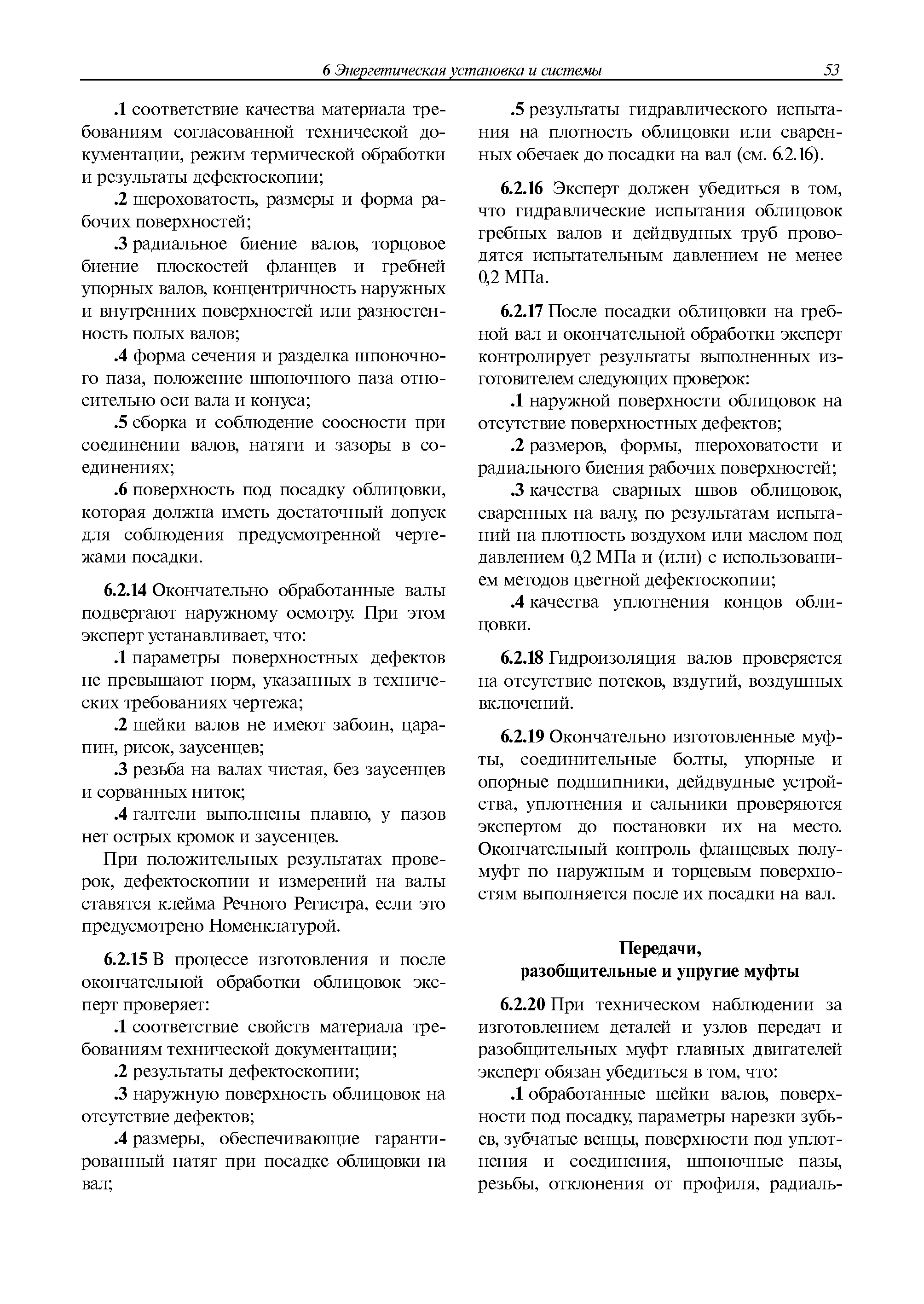 6 Энергетическая установка и системы 53

.1 соответствие качества материала требованиям согласованной технической документации, режим термической обработки и результаты дефектоскопии;

.2 шероховатость, размеры и форма рабочих поверхностей;

.3 радиальное биение валов, торцовое биение плоскостей фланцев и гребней упорных валов, концентричность наружных и внутренних поверхностей или разностенность полых валов;

.4 форма сечения и разделка шпоночного паза, положение шпоночного паза относительно оси вала и конуса;

.5 сборка и соблюдение соосности при соединении валов, натяги и зазоры в соединениях;

.6 поверхность под посадку облицовки, которая должна иметь достаточный допуск для соблюдения предусмотренной чертежами посадки.

6.2.14 Окончательно обработанные валы подвергают наружному осмотру. При этом эксперт устанавливает, что:

.1 параметры поверхностных дефектов не превышают норм, указанных в технических требованиях чертежа;

.2 шейки валов не имеют забоин, царапин, рисок, заусенцев;

.3 резьба на валах чистая, без заусенцев и сорванных ниток;

.4 галтели выполнены плавно, у пазов нет острых кромок и заусенцев.

При положительных результатах проверок, дефектоскопии и измерений на валы ставятся клейма Речного Регистра, если это предусмотрено Номенклатурой.

6.2.15 В процессе изготовления и после окончательной обработки облицовок эксперт проверяет:

.1 соответствие свойств материала требованиям технической документации;

.2 результаты дефектоскопии;

.3 наружную поверхность облицовок на отсутствие дефектов;

.4 размеры, обеспечивающие гарантированный натяг при посадке облицовки на вал;

.5 результаты гидравлического испытания на плотность облицовки или сваренных обечаек до посадки на вал (см. 6.2.16).

6.2.16 Эксперт должен убедиться в том, что гидравлические испытания облицовок гребных валов и дейдвудных труб проводятся испытательным давлением не менее 0,2 МПа.

6.2.17 После посадки облицовки на гребной вал и окончательной обработки эксперт контролирует результаты выполненных изготовителем следующих проверок:

.1 наружной поверхности облицовок на отсутствие поверхностных дефектов;

.2 размеров, формы, шероховатости и радиального биения рабочих поверхностей;

.3 качества сварных швов облицовок, сваренных на валу, по результатам испытаний на плотность воздухом или маслом под давлением 0,2 МПа и (или) с использованием методов цветной дефектоскопии;

.4 качества уплотнения концов облицовки.

6.2.18 Гидроизоляция валов проверяется на отсутствие потеков, вздутий, воздушных включений.

6.2.19 Окончательно изготовленные муфты, соединительные болты, упорные и опорные подшипники, дейдвудные устройства, уплотнения и сальники проверяются экспертом до постановки их на место. Окончательный контроль фланцевых полумуфт по наружным и торцевым поверхностям выполняется после их посадки на вал.

Передачи,
разобщительные и упругие муфты

6.2.20 При техническом наблюдении за изготовлением деталей и узлов передач и разобщительных муфт главных двигателей эксперт обязан убедиться в том, что:

.1 обработанные шейки валов, поверхности под посадку, параметры нарезки зубьев, зубчатые венцы, поверхности под уплотнения и соединения, шпоночные пазы, резьбы, отклонения от профиля, радиаль-